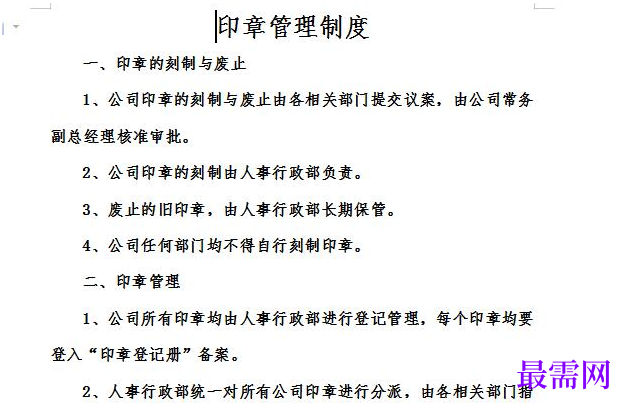 印章管理制度

一、印章的刻制与废止

1、公司印章的刻制与废止由各相关部门提交议案，由公司常务副总经理核准审批。

2、公司印章的刻制由人事行政部负责。

3、废止的旧印章，由人事行政部长期保管。

4、公司任何部门均不得自行刻制印章。

二、印章管理

1、公司所有印章均由人事行政部进行登记管理，每个印章均要登入“印章登记册”备案。

2、人事行政部统一对所有公司印章进行分派，由各相关部门指

最需网